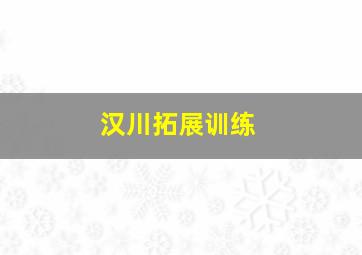 汉川拓展训练